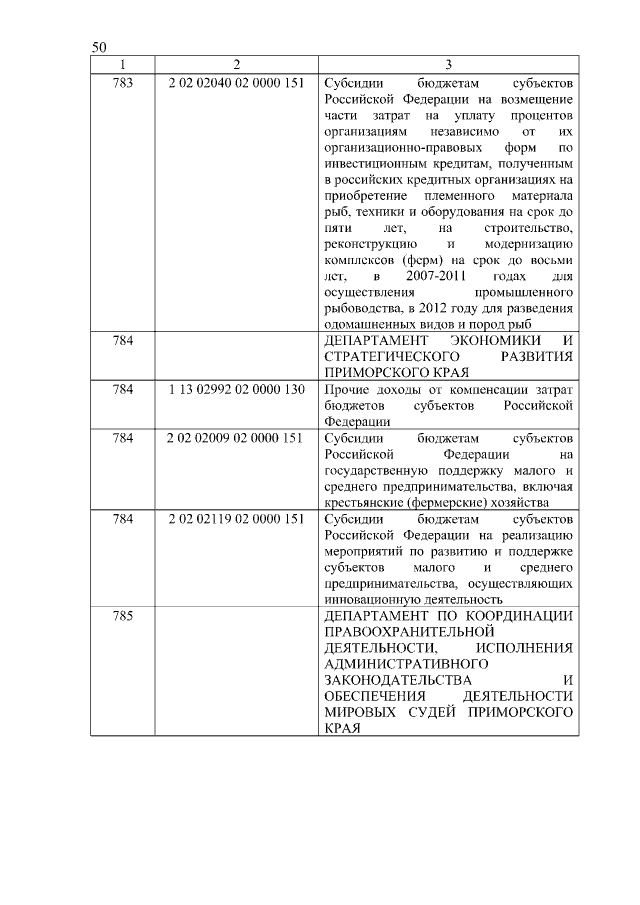 50

| 1 | 2 | 3 |
|---|---|---|
| 783 | 2 02 02040 02 0000 151 | Субсидии бюджетам субъектов Российской Федерации на возмещение части затрат на уплату процентов организациям независимо от их организационно-правовых форм по инвестиционным кредитам, полученным в российских кредитных организациях на приобретение племенного материала рыб, техники и оборудования на срок до пяти лет, на строительство, реконструкцию и модернизацию комплексов (ферм) на срок до восьми лет, в 2007-2011 годах для осуществления промышленного рыбоводства, в 2012 году для разведения одомашненных видов и пород рыб |
| 784 | | ДЕПАРТАМЕНТ ЭКОНОМИКИ И СТРАТЕГИЧЕСКОГО РАЗВИТИЯ ПРИМОРСКОГО КРАЯ |
| 784 | 1 13 02992 02 0000 130 | Прочие доходы от компенсации затрат бюджетов субъектов Российской Федерации |
| 784 | 2 02 02009 02 0000 151 | Субсидии бюджетам субъектов Российской Федерации на государственную поддержку малого и среднего предпринимательства, включая крестьянские (фермерские) хозяйства |
| 784 | 2 02 02119 02 0000 151 | Субсидии бюджетам субъектов Российской Федерации на реализацию мероприятий по развитию и поддержке субъектов малого и среднего предпринимательства, осуществляющих инновационную деятельность |
| 785 | | ДЕПАРТАМЕНТ ПО КООРДИНАЦИИ ПРАВООХРАНИТЕЛЬНОЙ ДЕЯТЕЛЬНОСТИ, ИСПОЛНЕНИЯ АДМИНИСТРАТИВНОГО ЗАКОНОДАТЕЛЬСТВА И ОБЕСПЕЧЕНИЯ ДЕЯТЕЛЬНОСТИ МИРОВЫХ СУДЕЙ ПРИМОРСКОГО КРАЯ |